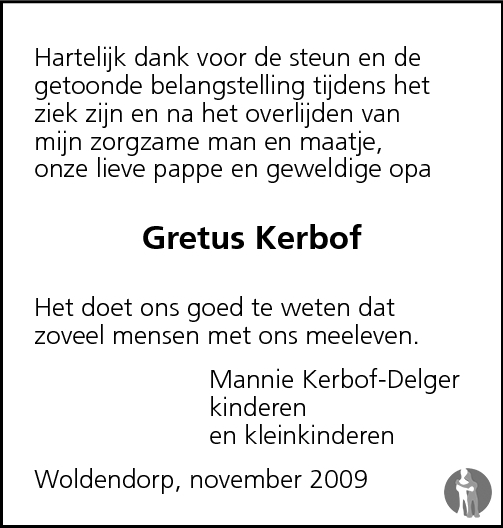 Hartelijk dank voor de steun en de getoonde belangstelling tijdens het ziek zijn en na het overlijden van mijn zorgzame man en maatje, onze lieve pappe en geweldige opa

Gretus Kerbof

Het doet ons goed te weten dat zoveel mensen met ons meeleven.

Mannie Kerbof-Delger
kinderen
en kleinkinderen

Woldendorp, november 2009